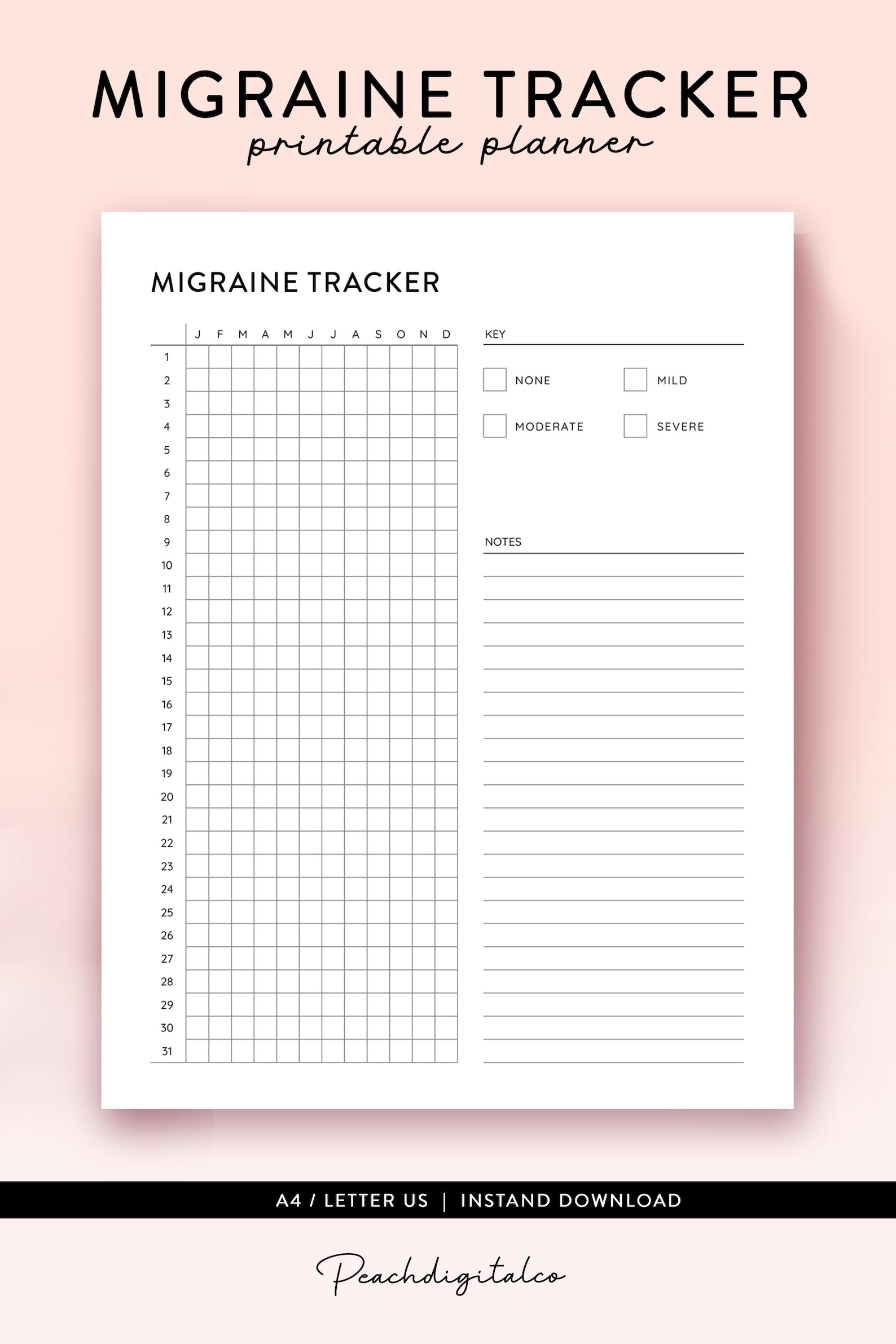 MIGRAINE TRACKER
printable planner

MIGRAINE TRACKER

| | J | F | M | A | M | J | J | A | S | O | N | D |
|---|---|---|---|---|---|---|---|---|---|---|---|---|
| 1 | | | | | | | | | | | | |
| 2 | | | | | | | | | | | | |
| 3 | | | | | | | | | | | | |
| 4 | | | | | | | | | | | | |
| 5 | | | | | | | | | | | | |
| 6 | | | | | | | | | | | | |
| 7 | | | | | | | | | | | | |
| 8 | | | | | | | | | | | | |
| 9 | | | | | | | | | | | | |
| 10 | | | | | | | | | | | | |
| 11 | | | | | | | | | | | | |
| 12 | | | | | | | | | | | | |
| 13 | | | | | | | | | | | | |
| 14 | | | | | | | | | | | | |
| 15 | | | | | | | | | | | | |
| 16 | | | | | | | | | | | | |
| 17 | | | | | | | | | | | | |
| 18 | | | | | | | | | | | | |
| 19 | | | | | | | | | | | | |
| 20 | | | | | | | | | | | | |
| 21 | | | | | | | | | | | | |
| 22 | | | | | | | | | | | | |
| 23 | | | | | | | | | | | | |
| 24 | | | | | | | | | | | | |
| 25 | | | | | | | | | | | | |
| 26 | | | | | | | | | | | | |
| 27 | | | | | | | | | | | | |
| 28 | | | | | | | | | | | | |
| 29 | | | | | | | | | | | | |
| 30 | | | | | | | | | | | | |
| 31 | | | | | | | | | | | | |

KEY

NONE
MILD
MODERATE
SEVERE

NOTES

A4 / LETTER US | INSTAND DOWNLOAD

Peachdigitalco